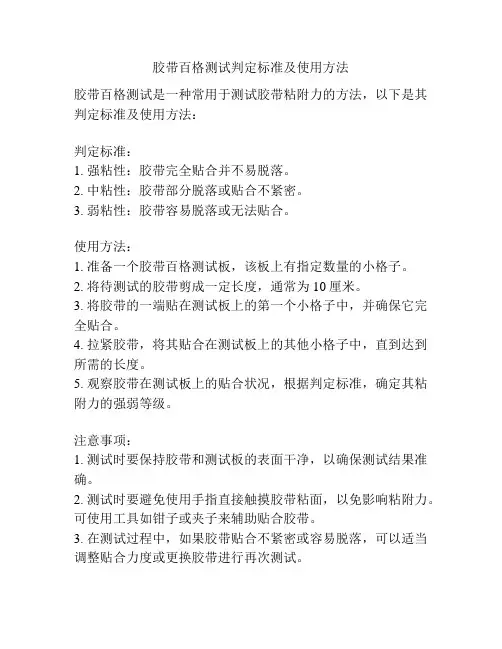 胶带百格测试判定标准及使用方法

胶带百格测试是一种常用于测试胶带粘附力的方法，以下是其判定标准及使用方法：

判定标准：
1. 强粘性：胶带完全贴合并不易脱落。
2. 中粘性：胶带部分脱落或贴合不紧密。
3. 弱粘性：胶带容易脱落或无法贴合。

使用方法：
1. 准备一个胶带百格测试板，该板上有指定数量的小格子。
2. 将待测试的胶带剪成一定长度，通常为 10 厘米。
3. 将胶带的一端贴在测试板上的第一个小格子中，并确保它完全贴合。
4. 拉紧胶带，将其贴合在测试板上的其他小格子中，直到达到所需的长度。
5. 观察胶带在测试板上的贴合状况，根据判定标准，确定其粘附力的强弱等级。

注意事项：
1. 测试时要保持胶带和测试板的表面干净，以确保测试结果准确。
2. 测试时要避免使用手指直接触摸胶带粘面，以免影响粘附力。可使用工具如钳子或夹子来辅助贴合胶带。
3. 在测试过程中，如果胶带贴合不紧密或容易脱落，可以适当调整贴合力度或更换胶带进行再次测试。